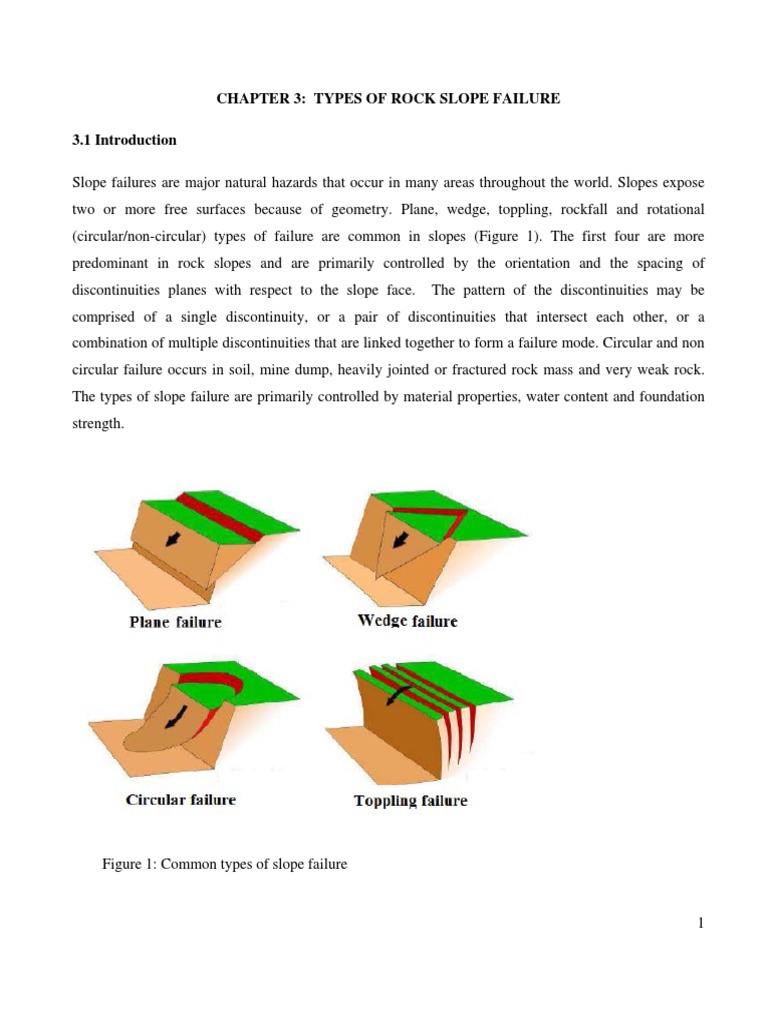 CHAPTER 3: TYPES OF ROCK SLOPE FAILURE

3.1 Introduction

Slope failures are major natural hazards that occur in many areas throughout the world. Slopes expose two or more free surfaces because of geometry. Plane, wedge, toppling, rockfall and rotational (circular/non-circular) types of failure are common in slopes (Figure 1). The first four are more predominant in rock slopes and are primarily controlled by the orientation and the spacing of discontinuities planes with respect to the slope face. The pattern of the discontinuities may be comprised of a single discontinuity, or a pair of discontinuities that intersect each other, or a combination of multiple discontinuities that are linked together to form a failure mode. Circular and non circular failure occurs in soil, mine dump, heavily jointed or fractured rock mass and very weak rock. The types of slope failure are primarily controlled by material properties, water content and foundation strength.

Plane failure

Wedge failure

Circular failure

Toppling failure

Figure 1: Common types of slope failure

1